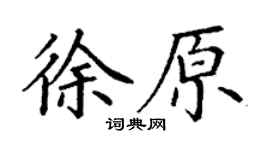 徐原

词典网